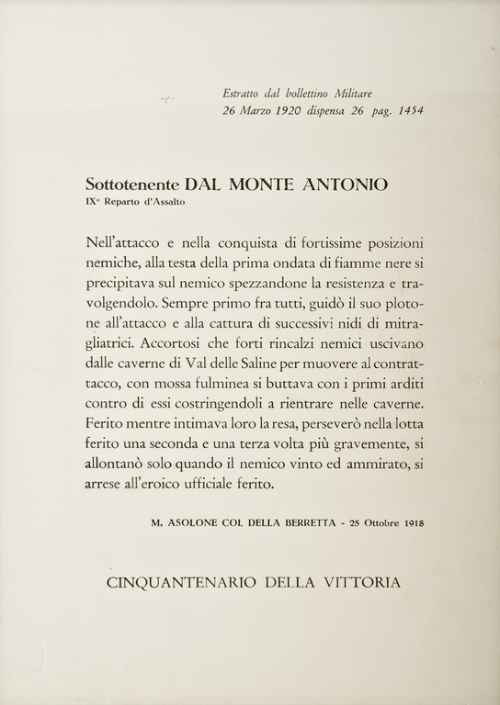 Estratto dal bollettino Militare
26 Marzo 1920 dispensa 26 pag. 1454

Sottotenente DAL MONTE ANTONIO
IX° Reparto d'Assalto

Nell'attacco e nella conquista di fortissime posizioni nemiche, alla testa della prima ondata di fiamme nere si precipitava sul nemico spezzandone la resistenza e travolgendolo. Sempre primo fra tutti, guidò il suo plotone all'attacco e alla cattura di successivi nidi di mitragliatrici. Accortosi che forti rincalzi nemici uscivano dalle caverne di Val delle Saline per muovere al contrattacco, con mossa fulminea si buttava con i primi arditi contro di essi costringendoli a rientrare nelle caverne. Ferito mentre intimava loro la resa, perseverò nella lotta ferito una seconda e una terza volta più gravemente, si allontanò solo quando il nemico vinto ed ammirato, si arrese all'eroico ufficiale ferito.

M. ASOLONE COL DELLA BERRETTA - 25 Ottobre 1918

CINQUANTENARIO DELLA VITTORIA